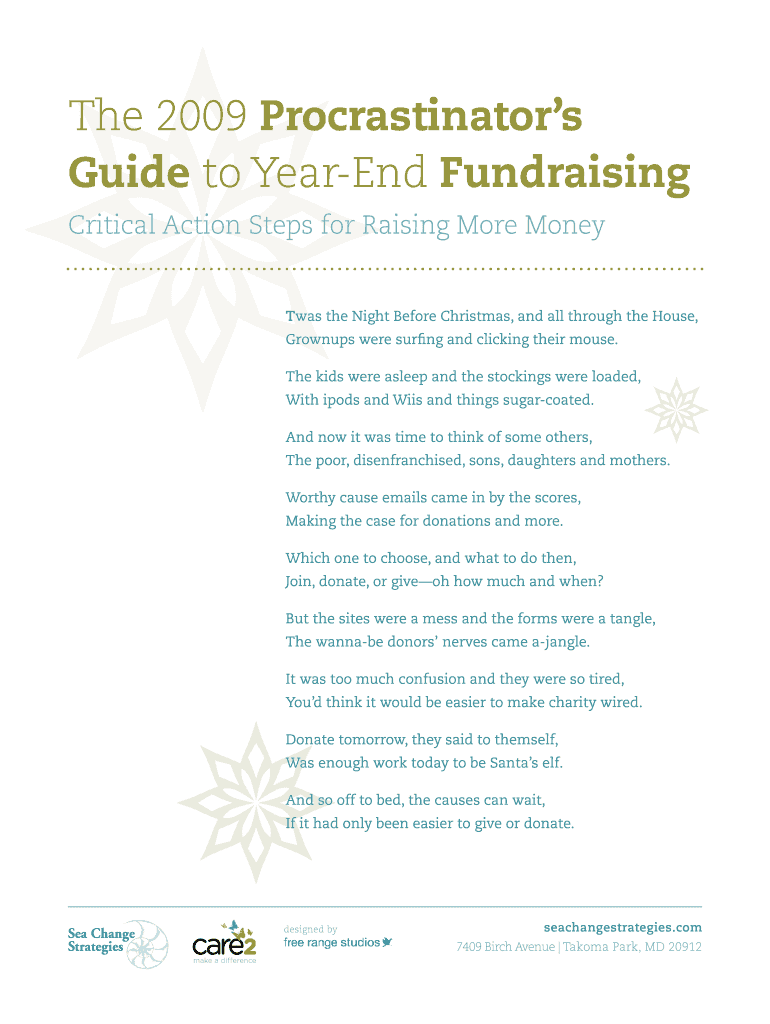 The 2009 Procrastinator's Guide to Year-End Fundraising

Critical Action Steps for Raising More Money

Twas the Night Before Christmas, and all through the House,
Grownups were surfing and clicking their mouse.

The kids were asleep and the stockings were loaded,
With ipods and Wiis and things sugar-coated.

And now it was time to think of some others,
The poor, disenfranchised, sons, daughters and mothers.

Worthy cause emails came in by the scores,
Making the case for donations and more.

Which one to choose, and what to do then,
Join, donate, or give—oh how much and when?

But the sites were a mess and the forms were a tangle,
The wanna-be donors' nerves came a-jangle.

It was too much confusion and they were so tired,
You'd think it would be easier to make charity wired.

Donate tomorrow, they said to themself,
Was enough work today to be Santa's elf.

And so off to bed, the causes can wait,
If it had only been easier to give or donate.

Sea Change Strategies

care2 make a difference

designed by
free range studios

seachangestrategies.com
7409 Birch Avenue | Takoma Park, MD 20912